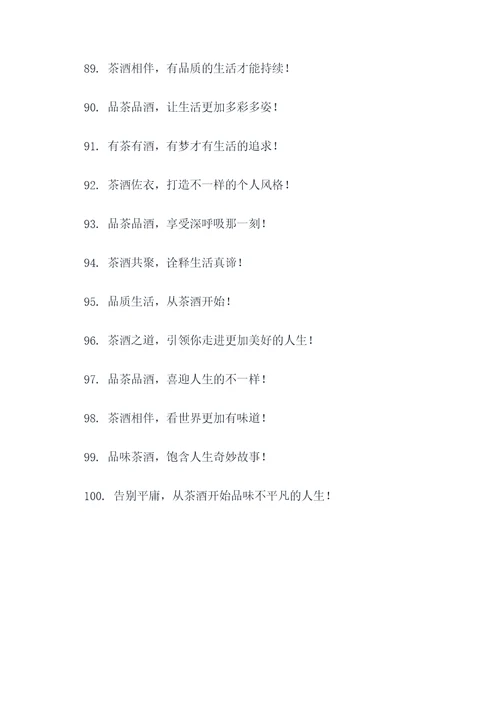 89. 茶酒相伴，有品质的生活才能持续！

90. 品茶品酒，让生活更加多彩多姿！

91. 有茶有酒，有梦才有生活的追求！

92. 茶酒佐衣，打造不一样的个人风格！

93. 品茶品酒，享受深呼吸那一刻！

94. 茶酒共聚，诠释生活真谛！

95. 品质生活，从茶酒开始！

96. 茶酒之道，引领你走进更加美好的人生！

97. 品茶品酒，喜迎人生的不一样！

98. 茶酒相伴，看世界更加有味道！

99. 品味茶酒，饱含人生奇妙故事！

100. 告别平庸，从茶酒开始品味不平凡的人生！